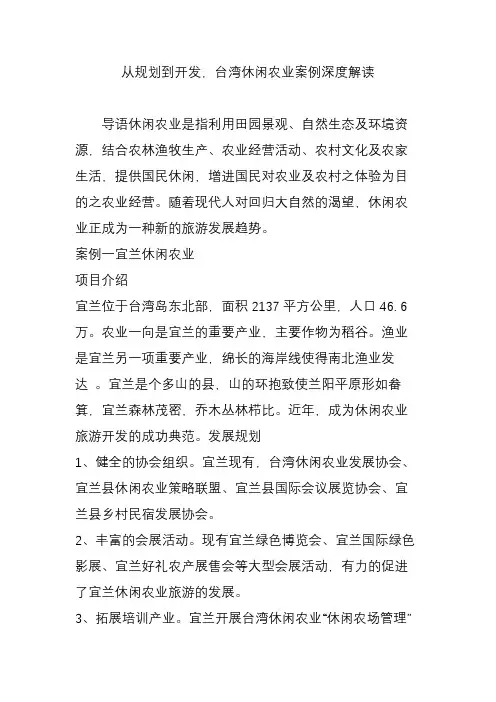 从规划到开发，台湾休闲农业案例深度解读

导语休闲农业是指利用田园景观、自然生态及环境资源，结合农林渔牧生产、农业经营活动、农村文化及农家生活，提供国民休闲，增进国民对农业及农村之体验为目的之农业经营。随着现代人对回归大自然的渴望，休闲农业正成为一种新的旅游发展趋势。

案例一宜兰休闲农业

项目介绍

宜兰位于台湾岛东北部，面积 2137 平方公里，人口 46.6 万。农业一向是宜兰的重要产业，主要作物为稻谷。渔业是宜兰另一项重要产业，绵长的海岸线使得南北渔业发达 。宜兰是个多山的县，山的环抱致使兰阳平原形如畚箕，宜兰森林茂密，乔木丛林栉比。近年，成为休闲农业旅游开发的成功典范。发展规划

1、健全的协会组织。宜兰现有，台湾休闲农业发展协会、宜兰县休闲农业策略联盟、宜兰县国际会议展览协会、宜兰县乡村民宿发展协会。

2、丰富的会展活动。现有宜兰绿色博览会、宜兰国际绿色影展、宜兰好礼农产展售会等大型会展活动，有力的促进了宜兰休闲农业旅游的发展。

3、拓展培训产业。宜兰开展台湾休闲农业“休闲农场管理”